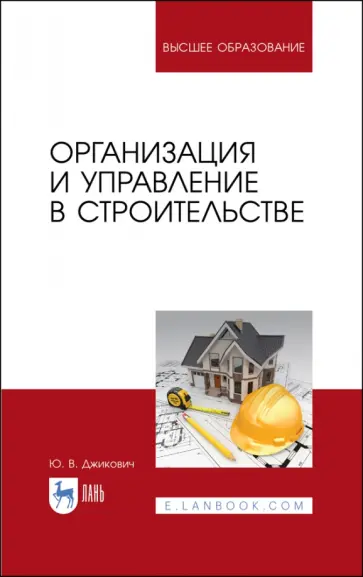 ВЫСШЕЕ ОБРАЗОВАНИЕ

ОРГАНИЗАЦИЯ И УПРАВЛЕНИЕ В СТРОИТЕЛЬСТВЕ

Ю. В. Джикович

ЛАНЬ

E.LANBOOK.COM